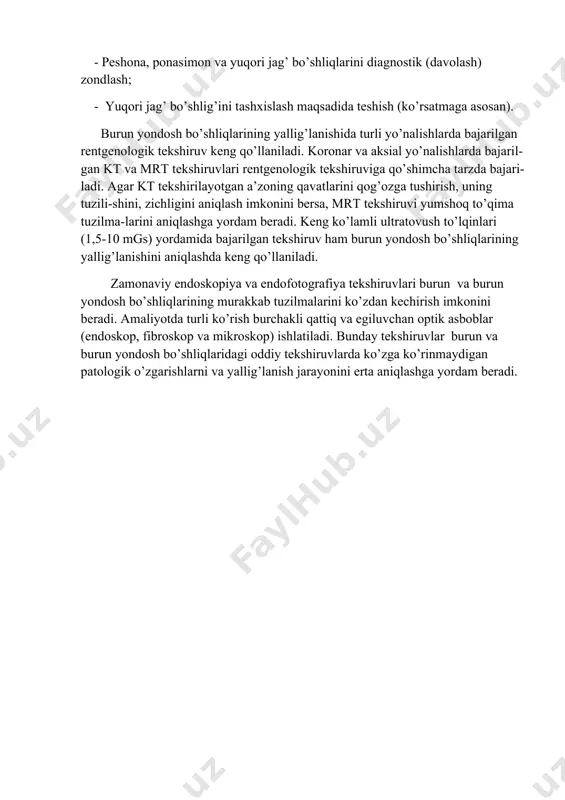 - Peshona, ponasimon va yuqori jag' bo'shliqlarini diagnostik (davolash) zondlash;

- Yuqori jag' bo'shlig'ini tashxislash maqsadida teshish (ko'rsatmaga asosan).

Burun yondosh bo'shliqlarining yallig'lanishida turli yo'nalishlarda bajarilgan rentgenologik tekshiruv keng qo'llaniladi. Koronar va aksial yo'nalishlarda bajarilgan KT va MRT tekshiruvlari rentgenologik tekshiruviga qo'shimcha tarzda bajariladi. Agar KT tekshirilayotgan a'zoning qavatlarini qog'ozga tushirish, uning tuzili-shini, zichligini aniqlash imkonini bersa, MRT tekshiruvi yumshoq to'qima tuzilma-larini aniqlashga yordam beradi. Keng ko'lamli ultratovush to'lqinlari (1,5-10 mGs) yordamida bajarilgan tekshiruv ham burun yondosh bo'shliqlarining yallig'lanishini aniqlashda keng qo'llaniladi.

Zamonaviy endoskopiya va endofotografiya tekshiruvlari burun va burun yondosh bo'shliqlarining murakkab tuzilmalarini ko'zdan kechirish imkonini beradi. Amaliyotda turli ko'rish burchakli qattiq va egiluvchan optik asboblar (endoskop, fibroskop va mikroskop) ishlatiladi. Bunday tekshiruvlar burun va burun yondosh bo'shliqlaridagi oddiy tekshiruvlarda ko'zga ko'rinmaydigan patologik o'zgarishlarni va yallig'lanish jarayonini erta aniqlashga yordam beradi.

FaylHub.uz